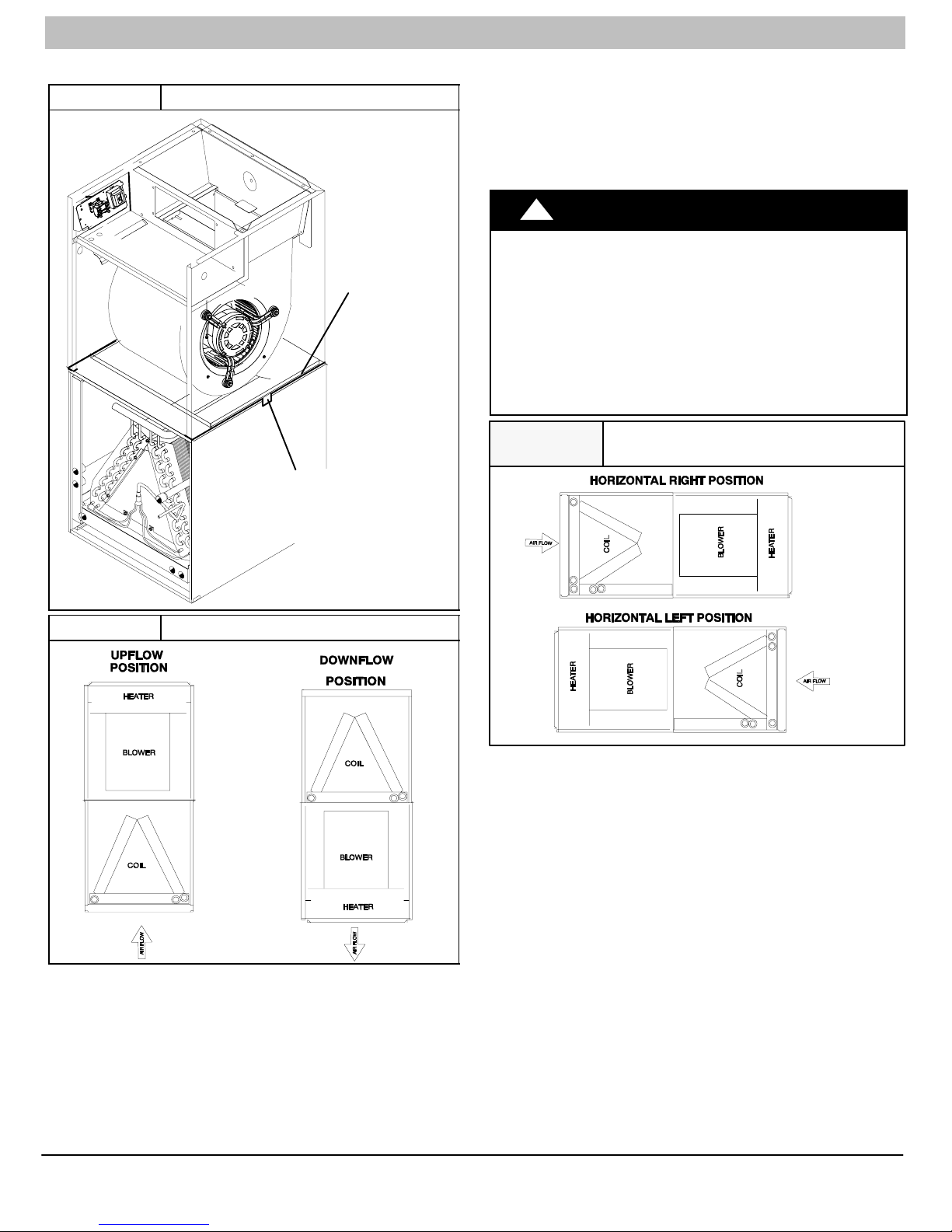 UPFLOW POSITION

HEATER

BLOWER

COIL

AIR FLOW

DOWNFLOW POSITION

COIL

BLOWER

HEATER

AIR FLOW

HORIZONTAL RIGHT POSITION

AIR FLOW

COIL

BLOWER

HEATER

HORIZONTAL LEFT POSITION

HEATER

BLOWER

COIL

AIR FLOW